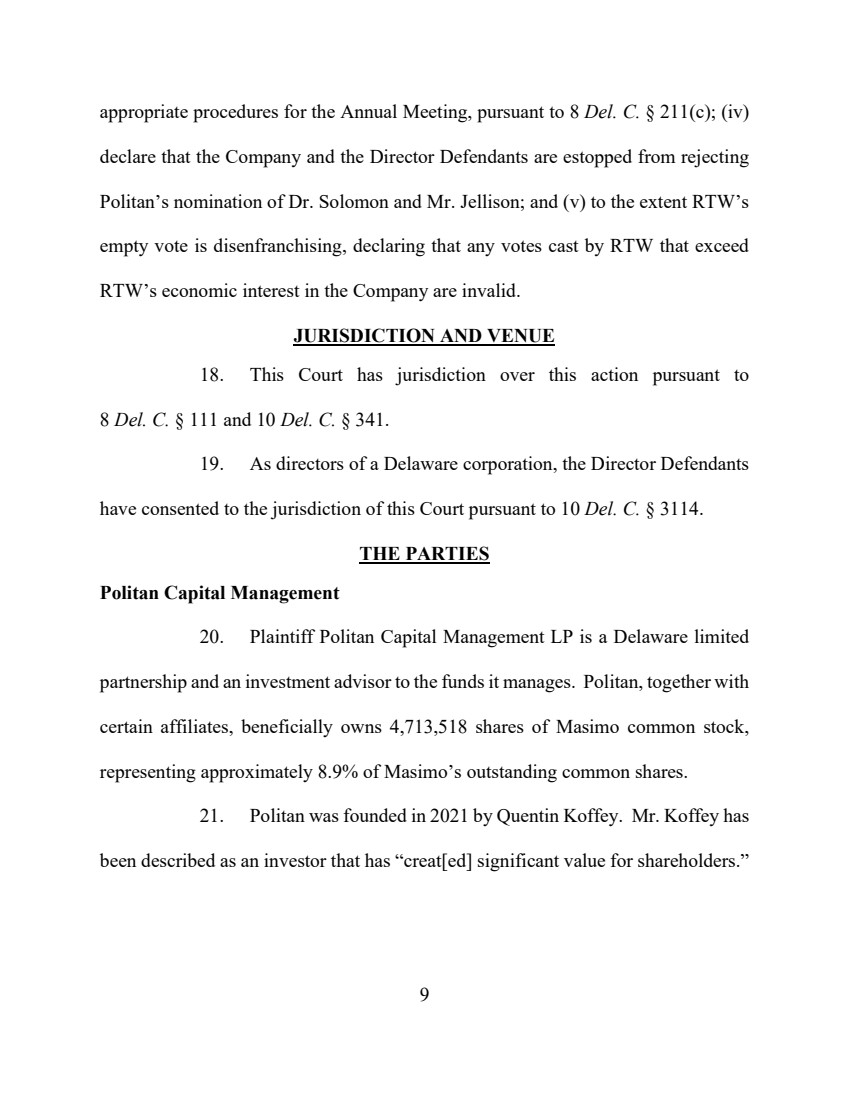 appropriate procedures for the Annual Meeting, pursuant to 8 Del. C. § 211(c); (iv) declare that the Company and the Director Defendants are estopped from rejecting Politan's nomination of Dr. Solomon and Mr. Jellison; and (v) to the extent RTW's empty vote is disenfranchising, declaring that any votes cast by RTW that exceed RTW's economic interest in the Company are invalid.

JURISDICTION AND VENUE

18. This Court has jurisdiction over this action pursuant to 8 Del. C. § 111 and 10 Del. C. § 341.

19. As directors of a Delaware corporation, the Director Defendants have consented to the jurisdiction of this Court pursuant to 10 Del. C. § 3114.

THE PARTIES

Politan Capital Management

20. Plaintiff Politan Capital Management LP is a Delaware limited partnership and an investment advisor to the funds it manages. Politan, together with certain affiliates, beneficially owns 4,713,518 shares of Masimo common stock, representing approximately 8.9% of Masimo's outstanding common shares.

21. Politan was founded in 2021 by Quentin Koffey. Mr. Koffey has been described as an investor that has "creat[ed] significant value for shareholders."

9